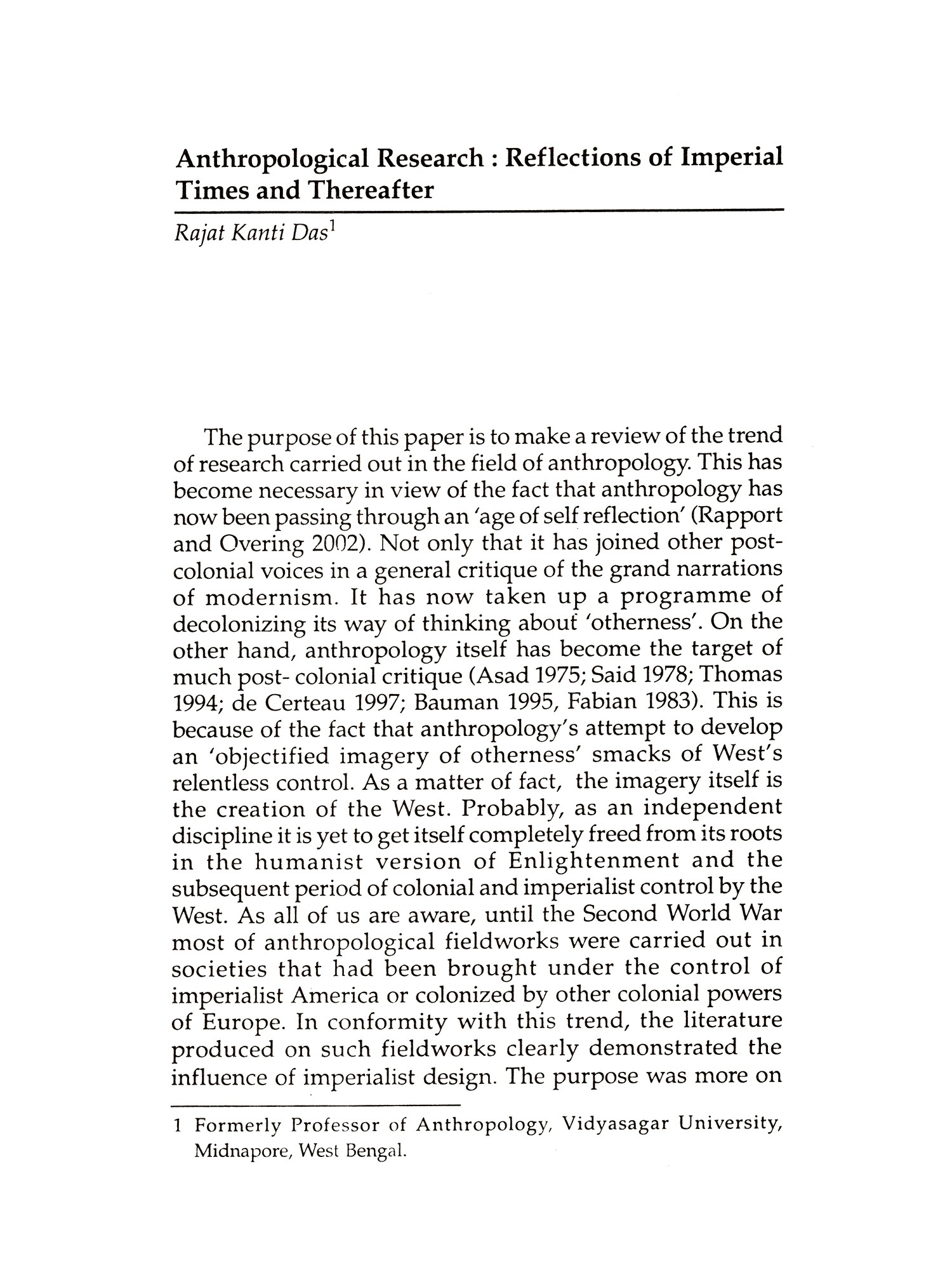 Anthropological Research : Reflections of Imperial Times and Thereafter

Rajat Kanti Das$^1$

The purpose of this paper is to make a review of the trend of research carried out in the field of anthropology. This has become necessary in view of the fact that anthropology has now been passing through an 'age of self reflection' (Rapport and Overing 2002). Not only that it has joined other post-colonial voices in a general critique of the grand narrations of modernism. It has now taken up a programme of decolonizing its way of thinking about 'otherness'. On the other hand, anthropology itself has become the target of much post- colonial critique (Asad 1975; Said 1978; Thomas 1994; de Certeau 1997; Bauman 1995, Fabian 1983). This is because of the fact that anthropology's attempt to develop an 'objectified imagery of otherness' smacks of West's relentless control. As a matter of fact, the imagery itself is the creation of the West. Probably, as an independent discipline it is yet to get itself completely freed from its roots in the humanist version of Enlightenment and the subsequent period of colonial and imperialist control by the West. As all of us are aware, until the Second World War most of anthropological fieldworks were carried out in societies that had been brought under the control of imperialist America or colonized by other colonial powers of Europe. In conformity with this trend, the literature produced on such fieldworks clearly demonstrated the influence of imperialist design. The purpose was more on

1 Formerly Professor of Anthropology, Vidyasagar University, Midnapore, West Bengal.